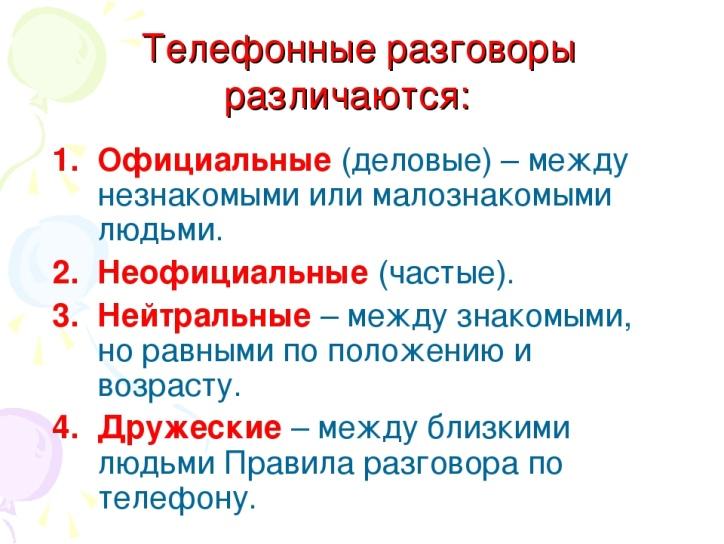 Телефонные разговоры различаются:

1. Официальные (деловые) – между незнакомыми или малознакомыми людьми.
2. Неофициальные (частые).
3. Нейтральные – между знакомыми, но равными по положению и возрасту.
4. Дружеские – между близкими людьми Правила разговора по телефону.